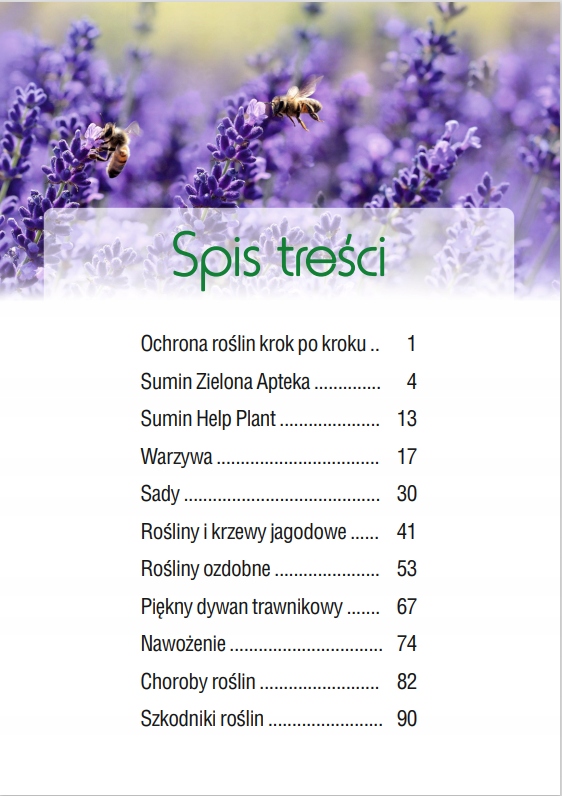 Spis treści

Ochrona roślin krok po kroku 1

Sumin Zielona Apteka 4

Sumin Help Plant 13

Warzywa 17

Sady 30

Rośliny i krzewy jagodowe 41

Rośliny ozdobne 53

Piękny dywan trawnikowy 67

Nawożenie 74

Choroby roślin 82

Szkodniki roślin 90